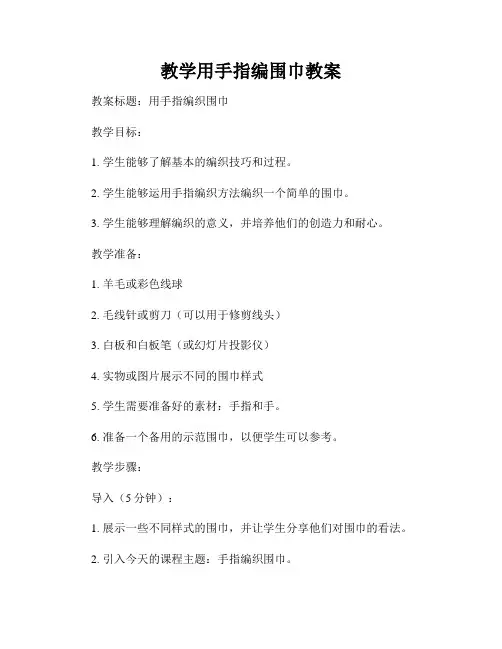 教学用手指编围巾教案

教案标题：用手指编织围巾

教学目标：

1. 学生能够了解基本的编织技巧和过程。

2. 学生能够运用手指编织方法编织一个简单的围巾。

3. 学生能够理解编织的意义，并培养他们的创造力和耐心。

教学准备：

1. 羊毛或彩色线球

2. 毛线针或剪刀（可以用于修剪线头）

3. 白板和白板笔（或幻灯片投影仪）

4. 实物或图片展示不同的围巾样式

5. 学生需要准备好的素材：手指和手。

6. 准备一个备用的示范围巾，以便学生可以参考。

教学步骤：

导入（5 分钟）：

1. 展示一些不同样式的围巾，并让学生分享他们对围巾的看法。

2. 引入今天的课程主题：手指编织围巾。